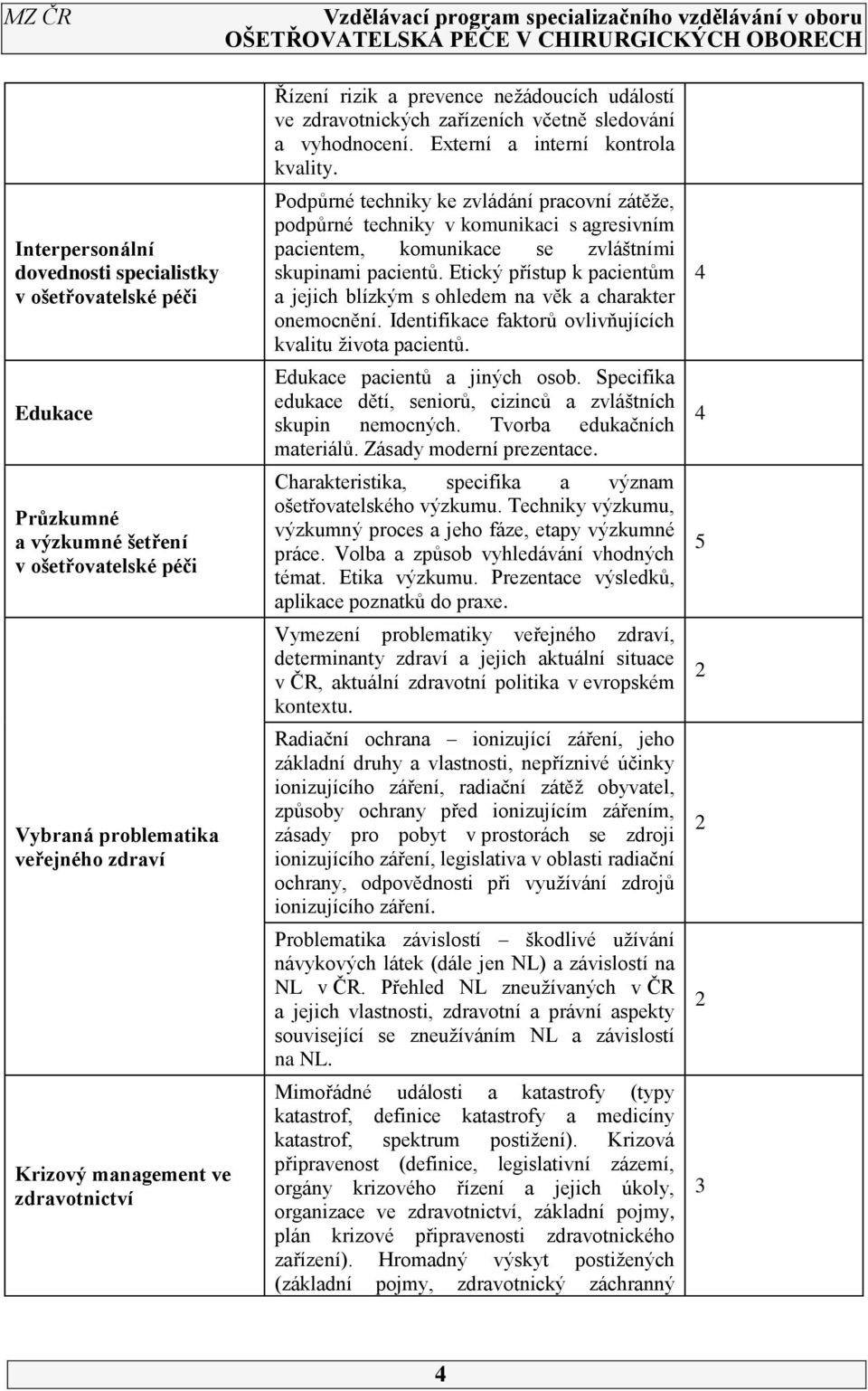 MZ ČR Vzdělávací program specializačního vzdělávání v oboru OŠETŘOVATELSKÁ PÉČE V CHIRURGICKÝCH OBORECH

| | | |
|---|---|---|
| | Řízení rizik a prevence nežádoucích událostí ve zdravotnických zařízeních včetně sledování a vyhodnocení. Externí a interní kontrola kvality. | |
| Interpersonální dovednosti specialistky v ošetřovatelské péči | Podpůrné techniky ke zvládání pracovní zátěže, podpůrné techniky v komunikaci s agresivním pacientem, komunikace se zvláštními skupinami pacientů. Etický přístup k pacientům a jejich blízkým s ohledem na věk a charakter onemocnění. Identifikace faktorů ovlivňujících kvalitu života pacientů. | 4 |
| Edukace | Edukace pacientů a jiných osob. Specifika edukace dětí, seniorů, cizinců a zvláštních skupin nemocných. Tvorba edukačních materiálů. Zásady moderní prezentace. | 4 |
| Průzkumné a výzkumné šetření v ošetřovatelské péči | Charakteristika, specifika a význam ošetřovatelského výzkumu. Techniky výzkumu, výzkumný proces a jeho fáze, etapy výzkumné práce. Volba a způsob vyhledávání vhodných témat. Etika výzkumu. Prezentace výsledků, aplikace poznatků do praxe. | 5 |
| Vybraná problematika veřejného zdraví | Vymezení problematiky veřejného zdraví, determinanty zdraví a jejich aktuální situace v ČR, aktuální zdravotní politika v evropském kontextu. | 2 |
| | Radiační ochrana – ionizující záření, jeho základní druhy a vlastnosti, nepříznivé účinky ionizujícího záření, radiační zátěž obyvatel, způsoby ochrany před ionizujícím zářením, zásady pro pobyt v prostorách se zdroji ionizujícího záření, legislativa v oblasti radiační ochrany, odpovědnosti při využívání zdrojů ionizujícího záření. | 2 |
| | Problematika závislostí – škodlivé užívání návykových látek (dále jen NL) a závislostí na NL v ČR. Přehled NL zneužívaných v ČR a jejich vlastnosti, zdravotní a právní aspekty související se zneužíváním NL a závislostí na NL. | 2 |
| Krizový management ve zdravotnictví | Mimořádné události a katastrofy (typy katastrof, definice katastrofy a medicíny katastrof, spektrum postižení). Krizová připravenost (definice, legislativní zázemí, orgány krizového řízení a jejich úkoly, organizace ve zdravotnictví, základní pojmy, plán krizové připravenosti zdravotnického zařízení). Hromadný výskyt postižených (základní pojmy, zdravotnický záchranný | 3 |

4